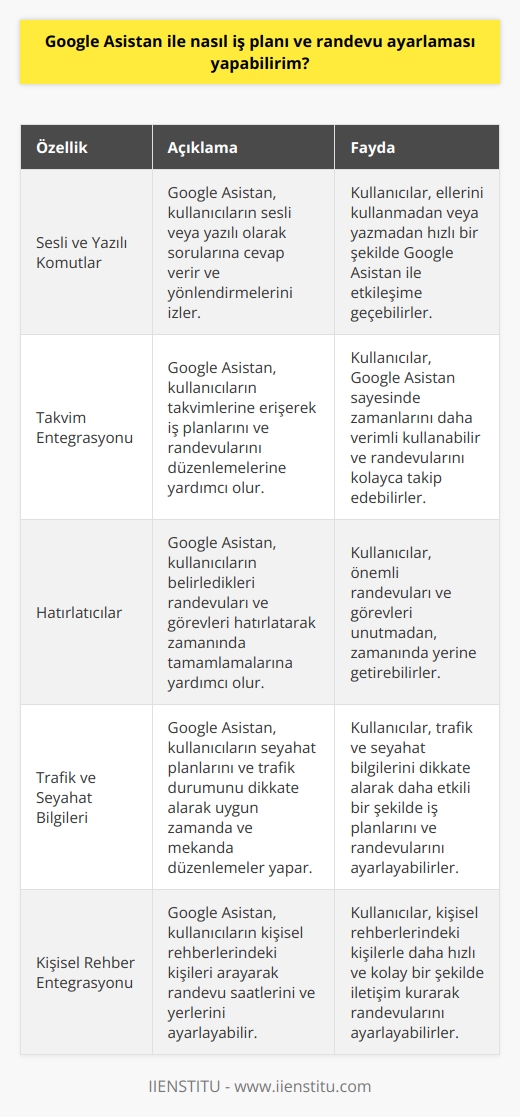 Google Asistan ile nasıl iş planı ve randevu ayarlaması yapabilirim?

| Özellik | Açıklama | Fayda |
|---|---|---|
| Sesli ve Yazılı Komutlar | Google Asistan, kullanıcıların sesli veya yazılı olarak sorularına cevap verir ve yönlendirmelerini izler. | Kullanıcılar, ellerini kullanmadan veya yazmadan hızlı bir şekilde Google Asistan ile etkileşime geçebilirler. |
| Takvim Entegrasyonu | Google Asistan, kullanıcıların takvimlerine erişerek iş planlarını ve randevularını düzenlemelerine yardımcı olur. | Kullanıcılar, Google Asistan sayesinde zamanlarını daha verimli kullanabilir ve randevularını kolayca takip edebilirler. |
| Hatırlatıcılar | Google Asistan, kullanıcıların belirledikleri randevuları ve görevleri hatırlatarak zamanında tamamlamalarına yardımcı olur. | Kullanıcılar, önemli randevuları ve görevleri unutmadan, zamanında yerine getirebilirler. |
| Trafik ve Seyahat Bilgileri | Google Asistan, kullanıcıların seyahat planlarını ve trafik durumunu dikkate alarak uygun zamanda ve mekanda düzenlemeler yapar. | Kullanıcılar, trafik ve seyahat bilgilerini dikkate alarak daha etkili bir şekilde iş planlarını ve randevularını ayarlayabilirler. |
| Kişisel Rehber Entegrasyonu | Google Asistan, kullanıcıların kişisel rehberlerindeki kişileri arayarak randevu saatlerini ve yerlerini ayarlayabilir. | Kullanıcılar, kişisel rehberlerindeki kişilerle daha hızlı ve kolay bir şekilde iletişim kurarak randevularını ayarlayabilirler. |

IIENSTITU - www.iienstitu.com